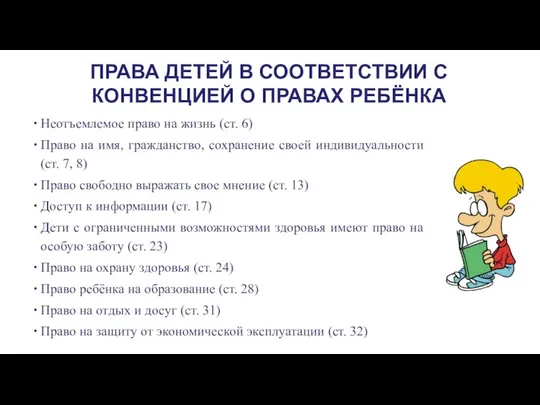 ПРАВА ДЕТЕЙ В СООТВЕТСТВИИ С КОНВЕНЦИЕЙ О ПРАВАХ РЕБЁНКА

· Неотъемлемое право на жизнь (ст. 6)
· Право на имя, гражданство, сохранение своей индивидуальности (ст. 7, 8)
· Право свободно выражать свое мнение (ст. 13)
· Доступ к информации (ст. 17)
· Дети с ограниченными возможностями здоровья имеют право на особую заботу (ст. 23)
· Право на охрану здоровья (ст. 24)
· Право ребёнка на образование (ст. 28)
· Право на отдых и досуг (ст. 31)
· Право на защиту от экономической эксплуатации (ст. 32)